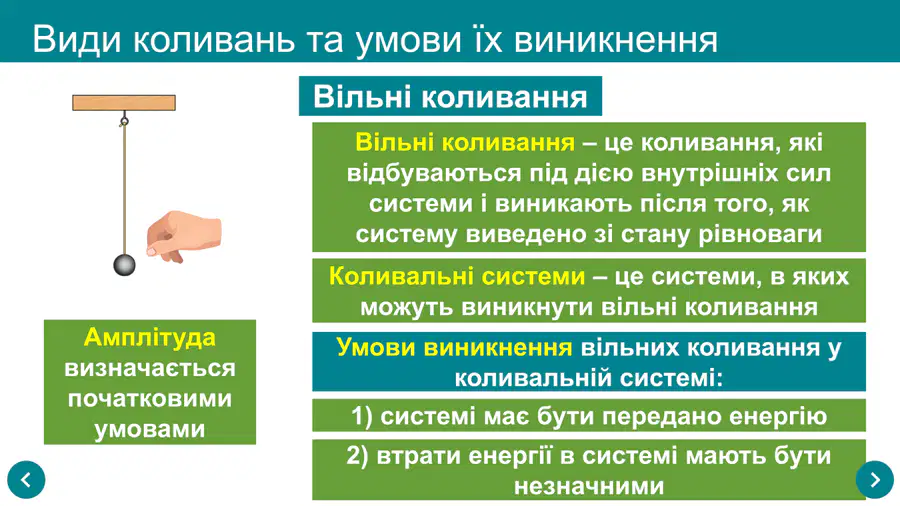 Види коливань та умови їх виникнення

Вільні коливання

Вільні коливання – це коливання, які відбуваються під дією внутрішніх сил системи і виникають після того, як систему виведено зі стану рівноваги

Коливальні системи – це системи, в яких можуть виникнути вільні коливання

Умови виникнення вільних коливання у коливальній системі:

1) системі має бути передано енергію

2) втрати енергії в системі мають бути незначними

Амплітуда визначається початковими умовами